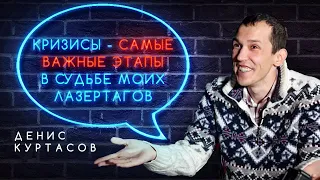 КРИЗИСЫ - САМЫЕ ВАЖНЫЕ ЭТАПЫ В СУДЬБЕ МОИХ ЛАЗЕРТАГОВ

ДЕНИС КУРТАСОВ